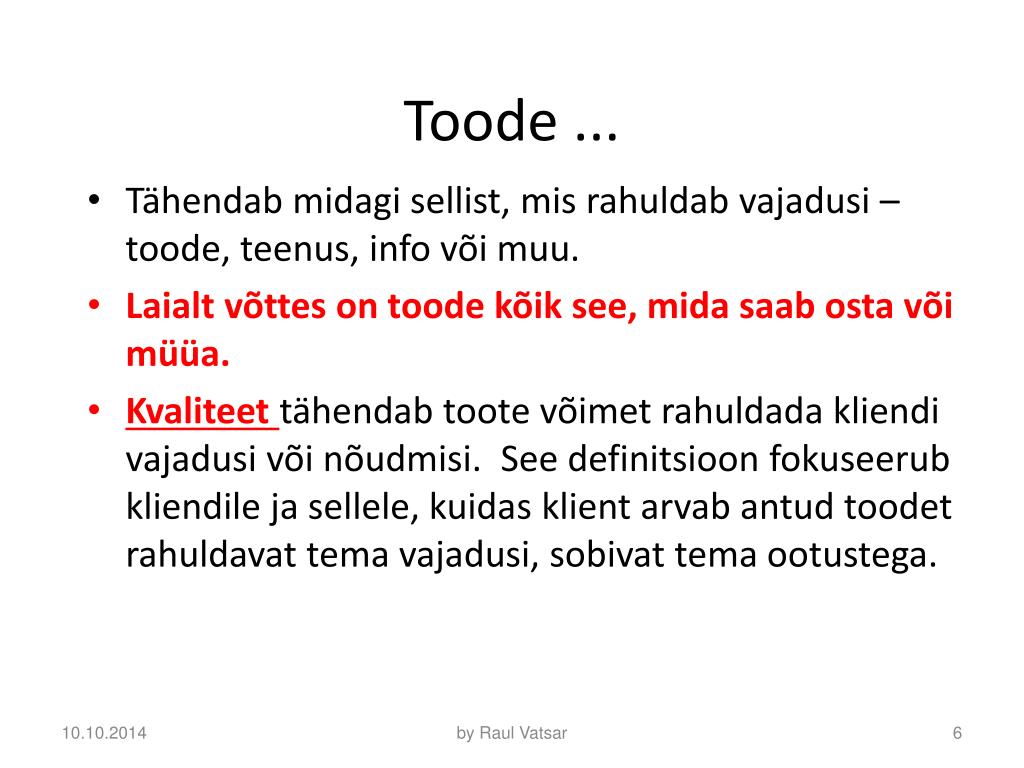 Toode ...

• Tähendab midagi sellist, mis rahuldab vajadusi – toode, teenus, info või muu.
• Laialt võttes on toode kõik see, mida saab osta või müüa.
• Kvaliteet tähendab toote võimet rahuldada kliendi vajadusi või nõudmisi. See definitsioon fokuseerub kliendile ja sellele, kuidas klient arvab antud toodet rahuldavat tema vajadusi, sobivat tema ootustega.

10.10.2014 by Raul Vatsar 6